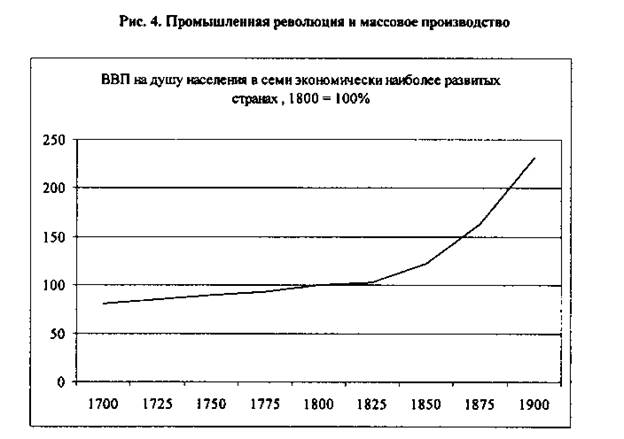 Рис. 4. Промышленная революция и массовое производство

ВВП на душу населения в семи экономически наиболее развитых странах , 1800 = 100%

250
200
150
100
50
0

1700 1725 1750 1775 1800 1825 1850 1875 1900